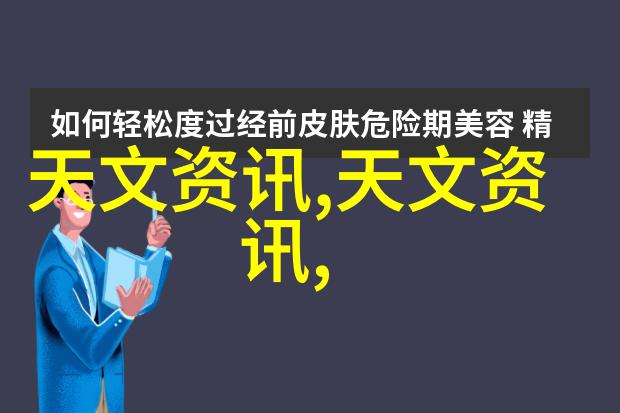 如何轻松度过经前皮肤危险期美容 精

天文资讯,天文资讯,